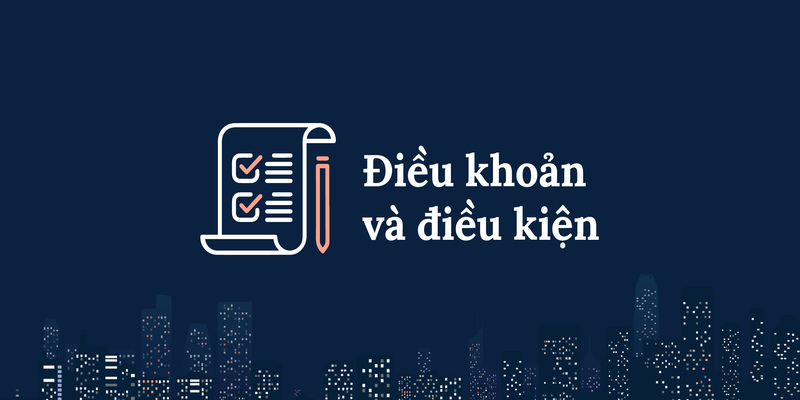 Điều khoản
và điều kiện